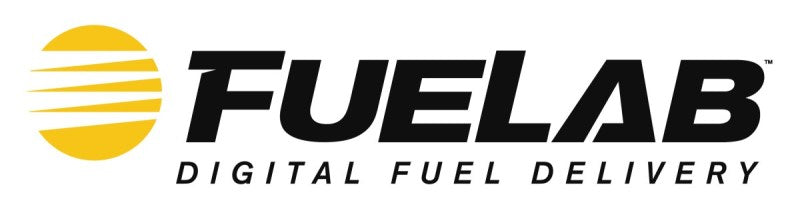 FUELAB™
DIGITAL FUEL DELIVERY